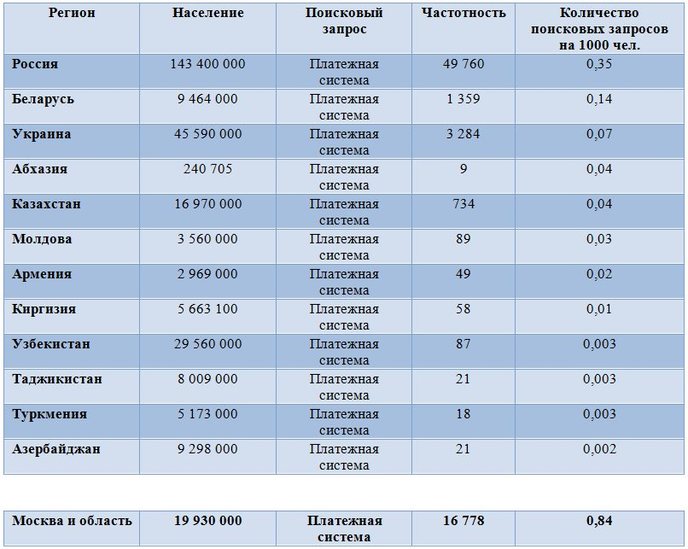 | Регион | Население | Поисковый запрос | Частотность | Количество поисковых запросов на 1000 чел. |
|---|---|---|---|---|
| Россия | 143 400 000 | Платежная система | 49 760 | 0,35 |
| Беларусь | 9 464 000 | Платежная система | 1 359 | 0,14 |
| Украина | 45 590 000 | Платежная система | 3 284 | 0,07 |
| Абхазия | 240 705 | Платежная система | 9 | 0,04 |
| Казахстан | 16 970 000 | Платежная система | 734 | 0,04 |
| Молдова | 3 560 000 | Платежная система | 89 | 0,03 |
| Армения | 2 969 000 | Платежная система | 49 | 0,02 |
| Киргизия | 5 663 100 | Платежная система | 58 | 0,01 |
| Узбекистан | 29 560 000 | Платежная система | 87 | 0,003 |
| Таджикистан | 8 009 000 | Платежная система | 21 | 0,003 |
| Туркмения | 5 173 000 | Платежная система | 18 | 0,003 |
| Азербайджан | 9 298 000 | Платежная система | 21 | 0,002 |

| Москва и область | 19 930 000 | Платежная система | 16 778 | 0,84 |
|---|---|---|---|---|